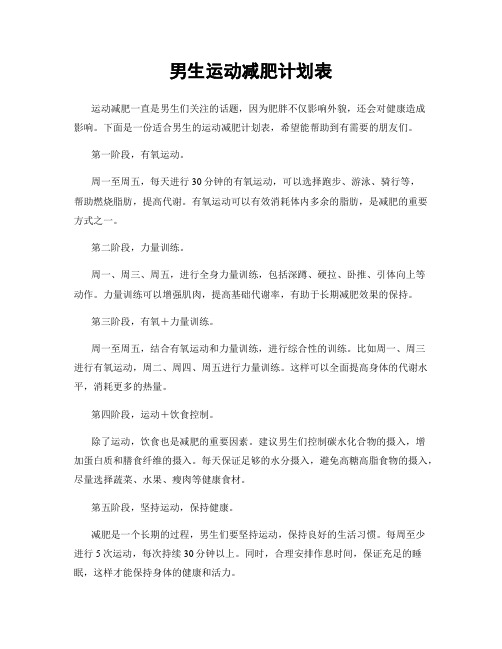 男生运动减肥计划表

运动减肥一直是男生们关注的话题，因为肥胖不仅影响外貌，还会对健康造成影响。下面是一份适合男生的运动减肥计划表，希望能帮助到有需要的朋友们。

第一阶段，有氧运动。

周一至周五，每天进行30分钟的有氧运动，可以选择跑步、游泳、骑行等，帮助燃烧脂肪，提高代谢。有氧运动可以有效消耗体内多余的脂肪，是减肥的重要方式之一。

第二阶段，力量训练。

周一、周三、周五，进行全身力量训练，包括深蹲、硬拉、卧推、引体向上等动作。力量训练可以增强肌肉，提高基础代谢率，有助于长期减肥效果的保持。

第三阶段，有氧＋力量训练。

周一至周五，结合有氧运动和力量训练，进行综合性的训练。比如周一、周三进行有氧运动，周二、周四、周五进行力量训练。这样可以全面提高身体的代谢水平，消耗更多的热量。

第四阶段，运动＋饮食控制。

除了运动，饮食也是减肥的重要因素。建议男生们控制碳水化合物的摄入，增加蛋白质和膳食纤维的摄入。每天保证足够的水分摄入，避免高糖高脂食物的摄入，尽量选择蔬菜、水果、瘦肉等健康食材。

第五阶段，坚持运动，保持健康。

减肥是一个长期的过程，男生们要坚持运动，保持良好的生活习惯。每周至少进行5次运动，每次持续30分钟以上。同时，合理安排作息时间，保证充足的睡眠，这样才能保持身体的健康和活力。